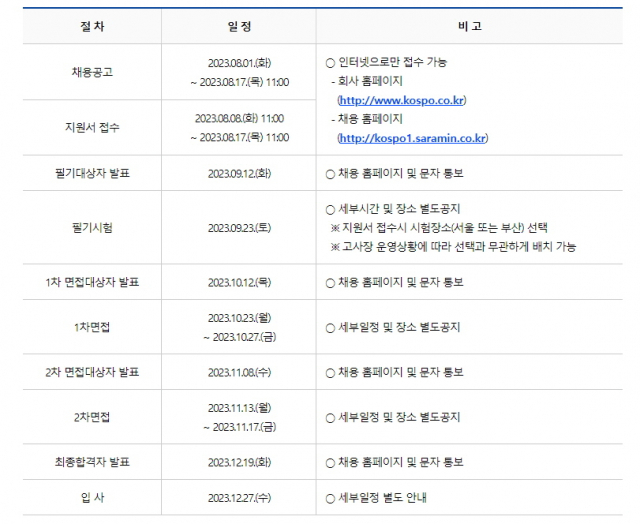 | 절 차 | 일 정 | 비 고 |
|---|---|---|
| 채용공고 | 2023.08.01.(화) ~ 2023.08.17.(목) 11:00 | ○ 인터넷으로만 접수 가능 - 회사 홈페이지 (http://www.kospo.co.kr) - 채용 홈페이지 (http://kospo1.saramin.co.kr) |
| 지원서 접수 | 2023.08.08.(화) 11:00 ~ 2023.08.17.(목) 11:00 | |
| 필기대상자 발표 | 2023.09.12.(화) | ○ 채용 홈페이지 및 문자 통보 |
| 필기시험 | 2023.09.23.(토) | ○ 세부시간 및 장소 별도공지 ※ 지원서 접수시 시험장소(서울 또는 부산) 선택 ※ 고사장 운영상황에 따라 선택과 무관하게 배치 가능 |
| 1차 면접대상자 발표 | 2023.10.12.(목) | ○ 채용 홈페이지 및 문자 통보 |
| 1차면접 | 2023.10.23.(월) ~ 2023.10.27.(금) | ○ 세부일정 및 장소 별도공지 |
| 2차 면접대상자 발표 | 2023.11.08.(수) | ○ 채용 홈페이지 및 문자 통보 |
| 2차면접 | 2023.11.13.(월) ~ 2023.11.17.(금) | ○ 세부일정 및 장소 별도공지 |
| 최종합격자 발표 | 2023.12.19.(화) | ○ 채용 홈페이지 및 문자 통보 |
| 입 사 | 2023.12.27.(수) | ○ 세부일정 별도 안내 |